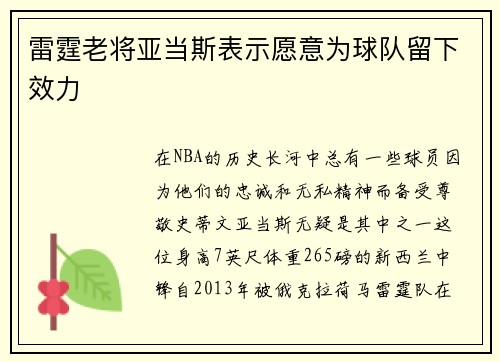 雷霆老将亚当斯表示愿意为球队留下效力

在NBA的历史长河中总有一些球员因为他们的忠诚和无私精神而备受尊敬史蒂文亚当斯无疑是其中之一这位身高7英尺体重265磅的新西兰中锋自2013年被俄克拉荷马雷霆队在